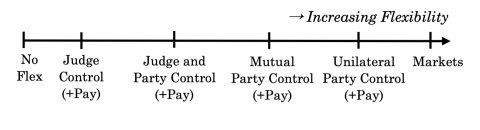 → Increasing Flexibility

No Flex

Judge Control (+Pay)

Judge and Party Control (+Pay)

Mutual Party Control (+Pay)

Unilateral Party Control (+Pay)

Markets